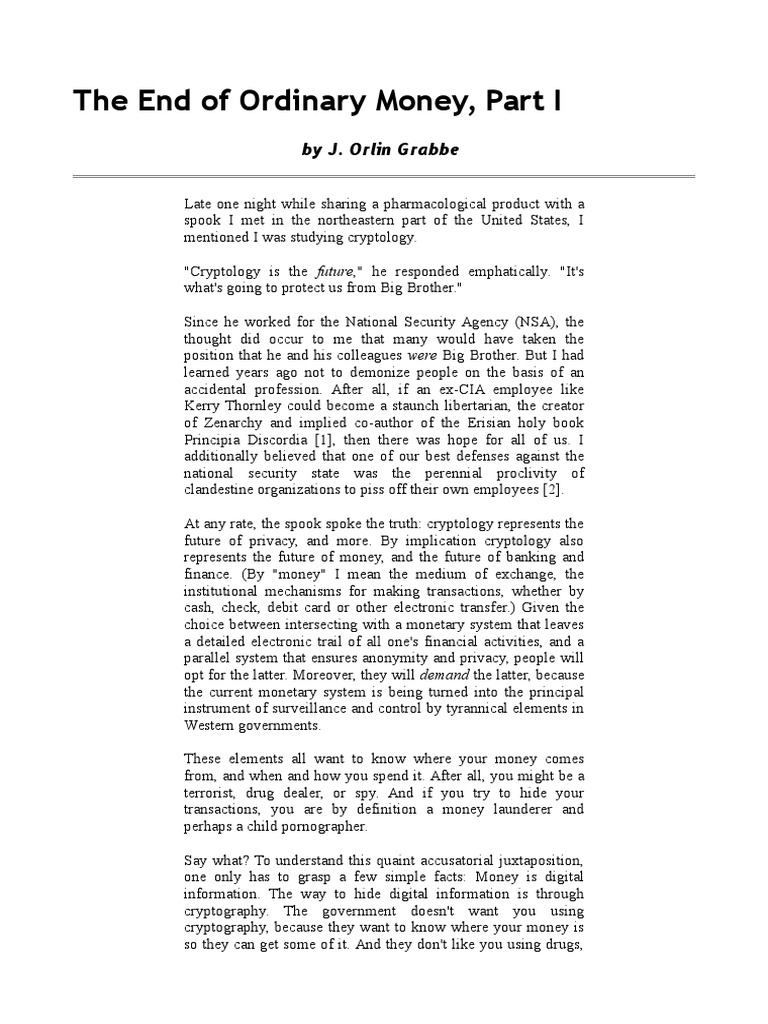 The End of Ordinary Money, Part I

by J. Orlin Grabbe

Late one night while sharing a pharmacological product with a spook I met in the northeastern part of the United States, I mentioned I was studying cryptology.

"Cryptology is the future," he responded emphatically. "It's what's going to protect us from Big Brother."

Since he worked for the National Security Agency (NSA), the thought did occur to me that many would have taken the position that he and his colleagues were Big Brother. But I had learned years ago not to demonize people on the basis of an accidental profession. After all, if an ex-CIA employee like Kerry Thornley could become a staunch libertarian, the creator of Zenarchy and implied co-author of the Erisian holy book Principia Discordia [1], then there was hope for all of us. I additionally believed that one of our best defenses against the national security state was the perennial proclivity of clandestine organizations to piss off their own employees [2].

At any rate, the spook spoke the truth: cryptology represents the future of privacy, and more. By implication cryptology also represents the future of money, and the future of banking and finance. (By "money" I mean the medium of exchange, the institutional mechanisms for making transactions, whether by cash, check, debit card or other electronic transfer.) Given the choice between intersecting with a monetary system that leaves a detailed electronic trail of all one's financial activities, and a parallel system that ensures anonymity and privacy, people will opt for the latter. Moreover, they will demand the latter, because the current monetary system is being turned into the principal instrument of surveillance and control by tyrannical elements in Western governments.

These elements all want to know where your money comes from, and when and how you spend it. After all, you might be a terrorist, drug dealer, or spy. And if you try to hide your transactions, you are by definition a money launderer and perhaps a child pornographer.

Say what? To understand this quaint accusatorial juxtaposition, one only has to grasp a few simple facts: Money is digital information. The way to hide digital information is through cryptography. The government doesn't want you using cryptography, because they want to know where your money is so they can get some of it. And they don't like you using drugs,